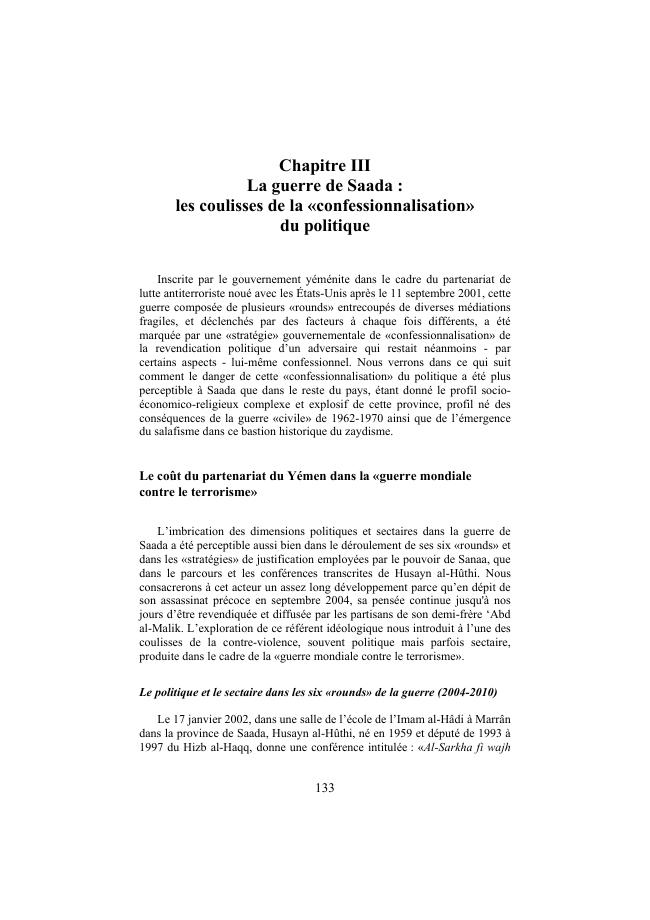 Chapitre III
La guerre de Saada :
les coulisses de la «confessionnalisation»
du politique

Inscrite par le gouvernement yéménite dans le cadre du partenariat de lutte antiterroriste noué avec les États-Unis après le 11 septembre 2001, cette guerre composée de plusieurs «rounds» entrecoupés de diverses médiations fragiles, et déclenchés par des facteurs à chaque fois différents, a été marquée par une «stratégie» gouvernementale de «confessionnalisation» de la revendication politique d'un adversaire qui restait néanmoins - par certains aspects - lui-même confessionnel. Nous verrons dans ce qui suit comment le danger de cette «confessionnalisation» du politique a été plus perceptible à Saada que dans le reste du pays, étant donné le profil socio-économico-religieux complexe et explosif de cette province, profil né des conséquences de la guerre «civile» de 1962-1970 ainsi que de l'émergence du salafisme dans ce bastion historique du zaydisme.

Le coût du partenariat du Yémen dans la «guerre mondiale contre le terrorisme»

L'imbrication des dimensions politiques et sectaires dans la guerre de Saada a été perceptible aussi bien dans le déroulement de ses six «rounds» et dans les «stratégies» de justification employées par le pouvoir de Sanaa, que dans le parcours et les conférences transcrites de Husayn al-Hûthi. Nous consacrerons à cet acteur un assez long développement parce qu'en dépit de son assassinat précoce en septembre 2004, sa pensée continue jusqu'à nos jours d'être revendiquée et diffusée par les partisans de son demi-frère 'Abd al-Malik. L'exploration de ce référent idéologique nous introduit à l'une des coulisses de la contre-violence, souvent politique mais parfois sectaire, produite dans le cadre de la «guerre mondiale contre le terrorisme».

Le politique et le sectaire dans les six «rounds» de la guerre (2004-2010)

Le 17 janvier 2002, dans une salle de l'école de l'Imam al-Hâdi à Marrân dans la province de Saada, Husayn al-Hûthi, né en 1959 et député de 1993 à 1997 du Hizb al-Haqq, donne une conférence intitulée : «Al-Sarkha fi wajh

133